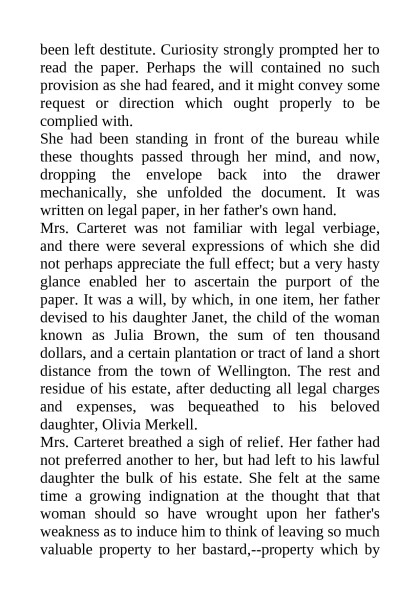 been left destitute. Curiosity strongly prompted her to read the paper. Perhaps the will contained no such provision as she had feared, and it might convey some request or direction which ought properly to be complied with.
She had been standing in front of the bureau while these thoughts passed through her mind, and now, dropping the envelope back into the drawer mechanically, she unfolded the document. It was written on legal paper, in her father's own hand.
Mrs. Carteret was not familiar with legal verbiage, and there were several expressions of which she did not perhaps appreciate the full effect; but a very hasty glance enabled her to ascertain the purport of the paper. It was a will, by which, in one item, her father devised to his daughter Janet, the child of the woman known as Julia Brown, the sum of ten thousand dollars, and a certain plantation or tract of land a short distance from the town of Wellington. The rest and residue of his estate, after deducting all legal charges and expenses, was bequeathed to his beloved daughter, Olivia Merkell.
Mrs. Carteret breathed a sigh of relief. Her father had not preferred another to her, but had left to his lawful daughter the bulk of his estate. She felt at the same time a growing indignation at the thought that that woman should so have wrought upon her father's weakness as to induce him to think of leaving so much valuable property to her bastard,--property which by